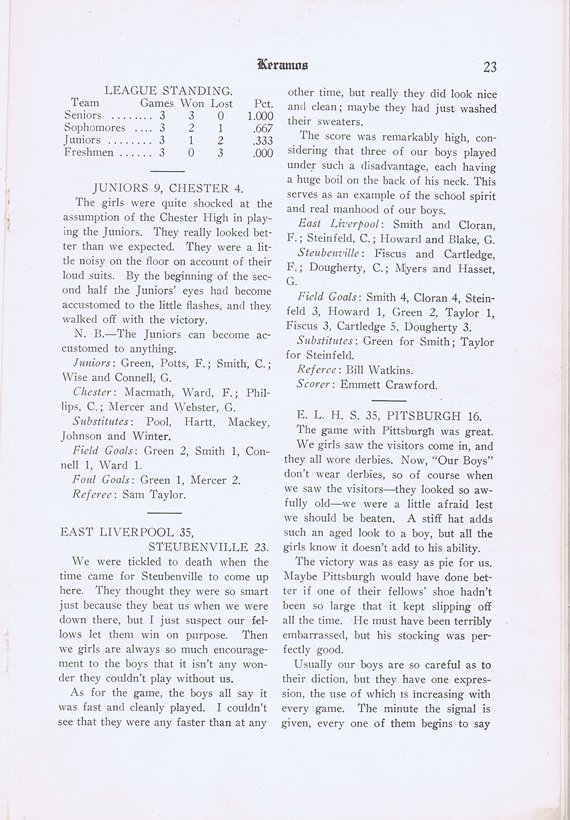 Keramos

23

LEAGUE STANDING.

| Team | Games | Won | Lost | Pct. |
|---|---|---|---|---|
| Seniors ........ | 3 | 3 | 0 | 1.000 |
| Sophomores .... | 3 | 2 | 1 | .667 |
| Juniors ........ | 3 | 1 | 2 | .333 |
| Freshmen ...... | 3 | 0 | 3 | .000 |

JUNIORS 9, CHESTER 4.

The girls were quite shocked at the assumption of the Chester High in playing the Juniors. They really looked better than we expected. They were a little noisy on the floor on account of their loud suits. By the beginning of the second half the Juniors' eyes had become accustomed to the little flashes, and they walked off with the victory.

N. B.—The Juniors can become accustomed to anything.

Juniors: Green, Potts, F.; Smith, C.; Wise and Connell, G.

Chester: Macmath, Ward, F.; Phillips, C.; Mercer and Webster, G.

Substitutes: Pool, Hartt, Mackey, Johnson and Winter.

Field Goals: Green 2, Smith 1, Connell 1, Ward 1.

Foul Goals: Green 1, Mercer 2.

Referee: Sam Taylor.

EAST LIVERPOOL 35, STEUBENVILLE 23.

We were tickled to death when the time came for Steubenville to come up here. They thought they were so smart just because they beat us when we were down there, but I just suspect our fellows let them win on purpose. Then we girls are always so much encouragement to the boys that it isn't any wonder they couldn't play without us.

As for the game, the boys all say it was fast and cleanly played. I couldn't see that they were any faster than at any other time, but really they did look nice and clean; maybe they had just washed their sweaters.

The score was remarkably high, considering that three of our boys played under such a disadvantage, each having a huge boil on the back of his neck. This serves as an example of the school spirit and real manhood of our boys.

East Liverpool: Smith and Cloran, F.; Steinfeld, C.; Howard and Blake, G.

Steubenville: Fiscus and Cartledge, F.; Dougherty, C.; Myers and Hasset, G.

Field Goals: Smith 4, Cloran 4, Steinfeld 3, Howard 1, Green 2, Taylor 1, Fiscus 3, Cartledge 5, Dougherty 3.

Substitutes: Green for Smith; Taylor for Steinfeld.

Referee: Bill Watkins.

Scorer: Emmett Crawford.

E. L. H. S. 35, PITSBURGH 16.

The game with Pittsburgh was great.

We girls saw the visitors come in, and they all wore derbies. Now, "Our Boys" don't wear derbies, so of course when we saw the visitors—they looked so awfully old—we were a little afraid lest we should be beaten. A stiff hat adds such an aged look to a boy, but all the girls know it doesn't add to his ability.

The victory was as easy as pie for us. Maybe Pittsburgh would have done better if one of their fellows' shoe hadn't been so large that it kept slipping off all the time. He must have been terribly embarrassed, but his stocking was perfectly good.

Usually our boys are so careful as to their diction, but they have one expression, the use of which is increasing with every game. The minute the signal is given, every one of them begins to say